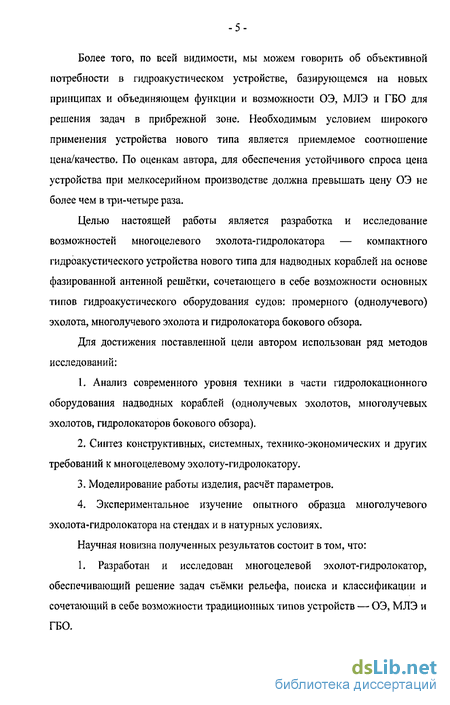 - 5 -

Более того, по всей видимости, мы можем говорить об объективной потребности в гидроакустическом устройстве, базирующемся на новых принципах и объединяющем функции и возможности ОЭ, МЛЭ и ГБО для решения задач в прибрежной зоне. Необходимым условием широкого применения устройства нового типа является приемлемое соотношение цена/качество. По оценкам автора, для обеспечения устойчивого спроса цена устройства при мелкосерийном производстве должна превышать цену ОЭ не более чем в три-четыре раза.

Целью настоящей работы является разработка и исследование возможностей многоцелевого эхолота-гидролокатора — компактного гидроакустического устройства нового типа для надводных кораблей на основе фазированной антенной решётки, сочетающего в себе возможности основных типов гидроакустического оборудования судов: промерного (однолучевого) эхолота, многолучевого эхолота и гидролокатора бокового обзора.

Для достижения поставленной цели автором использован ряд методов исследований:

1. Анализ современного уровня техники в части гидролокационного оборудования надводных кораблей (однолучевых эхолотов, многолучевых эхолотов, гидролокаторов бокового обзора).

2. Синтез конструктивных, системных, технико-экономических и других требований к многоцелевому эхолоту-гидролокатору.

3. Моделирование работы изделия, расчёт параметров.

4. Экспериментальное изучение опытного образца многолучевого эхолота-гидролокатора на стендах и в натурных условиях.

Научная новизна полученных результатов состоит в том, что:

1. Разработан и исследован многоцелевой эхолот-гидролокатор, обеспечивающий решение задач съёмки рельефа, поиска и классификации и сочетающий в себе возможности традиционных типов устройств — ОЭ, МЛЭ и ГБО.

dsLib.net
библиотека диссертаций